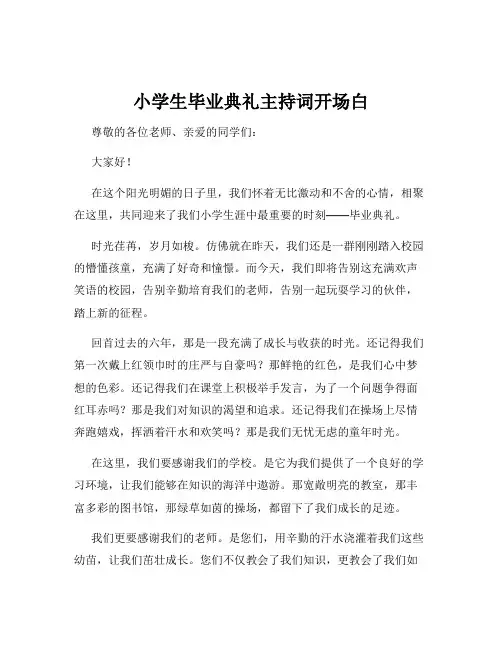 小学生毕业典礼主持词开场白

尊敬的各位老师、亲爱的同学们：

大家好！

在这个阳光明媚的日子里，我们怀着无比激动和不舍的心情，相聚在这里，共同迎来了我们小学生涯中最重要的时刻——毕业典礼。

时光荏苒，岁月如梭。仿佛就在昨天，我们还是一群刚刚踏入校园的懵懂孩童，充满了好奇和憧憬。而今天，我们即将告别这充满欢声笑语的校园，告别辛勤培育我们的老师，告别一起玩耍学习的伙伴，踏上新的征程。

回首过去的六年，那是一段充满了成长与收获的时光。还记得我们第一次戴上红领巾时的庄严与自豪吗？那鲜艳的红色，是我们心中梦想的色彩。还记得我们在课堂上积极举手发言，为了一个问题争得面红耳赤吗？那是我们对知识的渴望和追求。还记得我们在操场上尽情奔跑嬉戏，挥洒着汗水和欢笑吗？那是我们无忧无虑的童年时光。

在这里，我们要感谢我们的学校。是它为我们提供了一个良好的学习环境，让我们能够在知识的海洋中遨游。那宽敞明亮的教室，那丰富多彩的图书馆，那绿草如茵的操场，都留下了我们成长的足迹。

我们更要感谢我们的老师。是您们，用辛勤的汗水浇灌着我们这些幼苗，让我们茁壮成长。您们不仅教会了我们知识，更教会了我们如